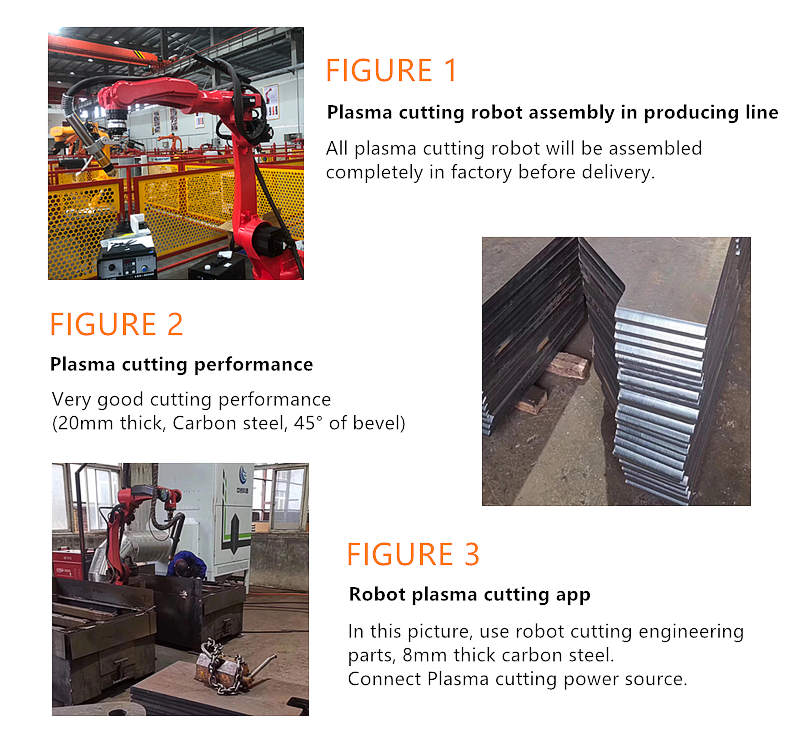 FIGURE 1

Plasma cutting robot assembly in producing line

All plasma cutting robot will be assembled completely in factory before delivery.

FIGURE 2

Plasma cutting performance

Very good cutting performance
(20mm thick, Carbon steel, 45° of bevel)

FIGURE 3

Robot plasma cutting app

In this picture, use robot cutting engineering parts, 8mm thick carbon steel.
Connect Plasma cutting power source.